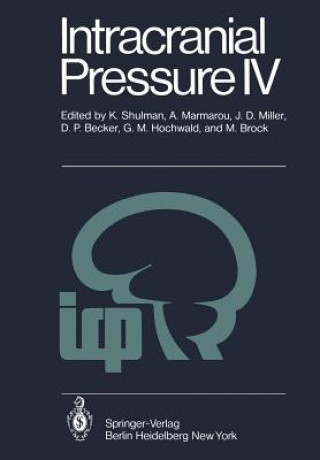 Intracranial Pressure IV

Edited by K. Shulman, A. Marmarou, J. D. Miller, D. P. Becker, G. M. Hochwald, and M. Brock

icp

Springer-Verlag
Berlin Heidelberg New York